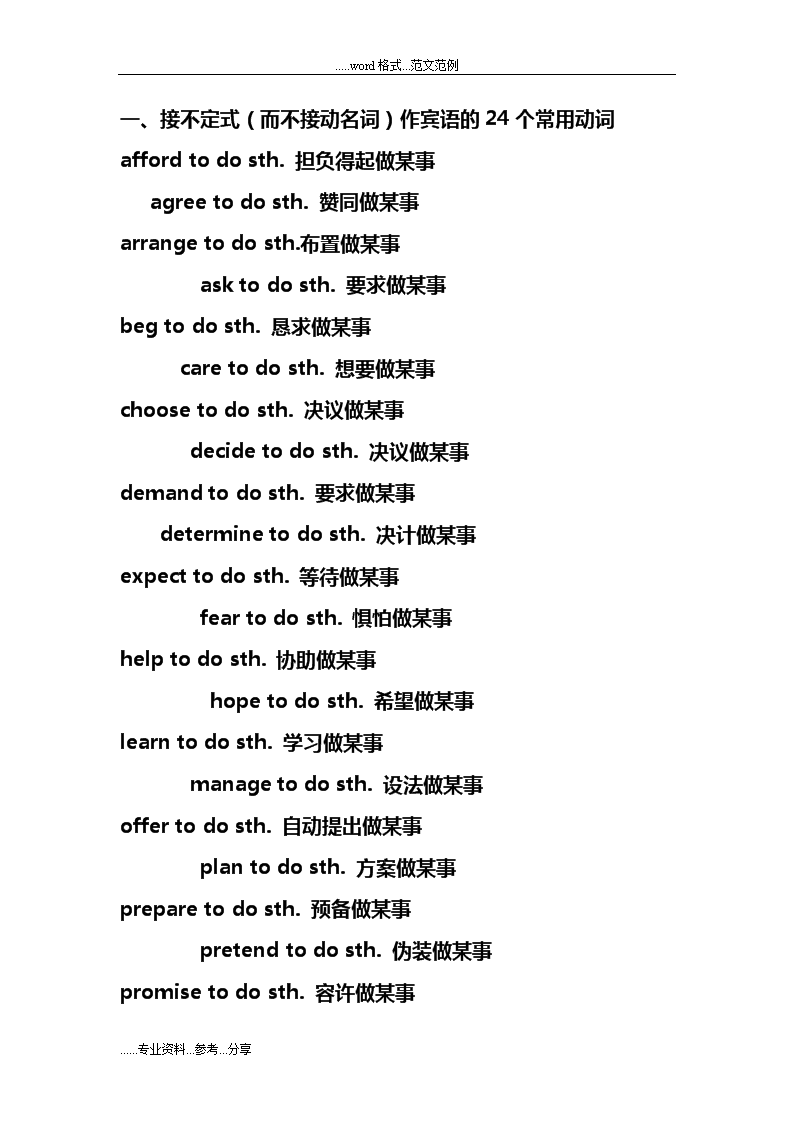 .....word格式...范文范例

一、接不定式（而不接动名词）作宾语的24个常用动词

afford to do sth. 担负得起做某事

agree to do sth. 赞同做某事

arrange to do sth.布置做某事

ask to do sth. 要求做某事

beg to do sth. 恳求做某事

care to do sth. 想要做某事

choose to do sth. 决议做某事

decide to do sth. 决议做某事

demand to do sth. 要求做某事

determine to do sth. 决计做某事

expect to do sth. 等待做某事

fear to do sth. 惧怕做某事

help to do sth. 协助做某事

hope to do sth. 希望做某事

learn to do sth. 学习做某事

manage to do sth. 设法做某事

offer to do sth. 自动提出做某事

plan to do sth. 方案做某事

prepare to do sth. 预备做某事

pretend to do sth. 伪装做某事

promise to do sth. 容许做某事

......专业资料...参考...分享